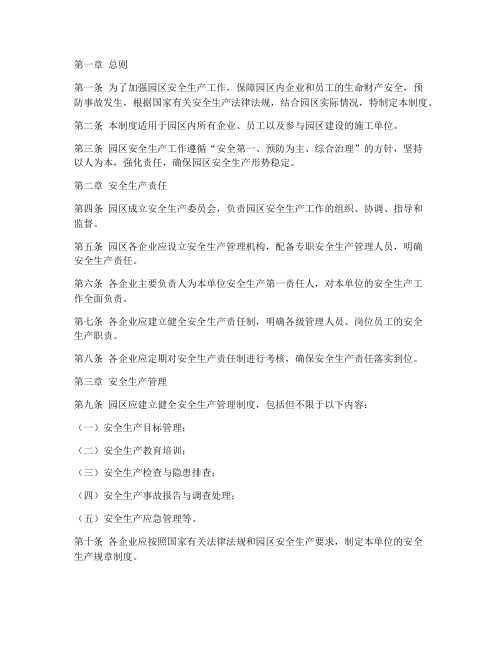 第一章 总则

第一条 为了加强园区安全生产工作，保障园区内企业和员工的生命财产安全，预防事故发生，根据国家有关安全生产法律法规，结合园区实际情况，特制定本制度。

第二条 本制度适用于园区内所有企业、员工以及参与园区建设的施工单位。

第三条 园区安全生产工作遵循“安全第一、预防为主、综合治理”的方针，坚持以人为本，强化责任，确保园区安全生产形势稳定。

第二章 安全生产责任

第四条 园区成立安全生产委员会，负责园区安全生产工作的组织、协调、指导和监督。

第五条 园区各企业应设立安全生产管理机构，配备专职安全生产管理人员，明确安全生产责任。

第六条 各企业主要负责人为本单位安全生产第一责任人，对本单位的安全生产工作全面负责。

第七条 各企业应建立健全安全生产责任制，明确各级管理人员、岗位员工的安全生产职责。

第八条 各企业应定期对安全生产责任制进行考核，确保安全生产责任落实到位。

第三章 安全生产管理

第九条 园区应建立健全安全生产管理制度，包括但不限于以下内容：

（一）安全生产目标管理；

（二）安全生产教育培训；

（三）安全生产检查与隐患排查；

（四）安全生产事故报告与调查处理；

（五）安全生产应急管理等。

第十条 各企业应按照国家有关法律法规和园区安全生产要求，制定本单位的安全生产规章制度。